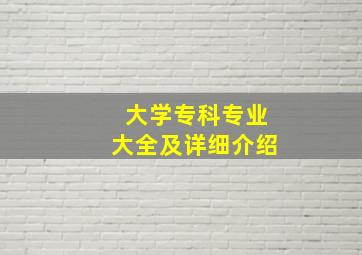 大学专科专业
大全及详细介绍